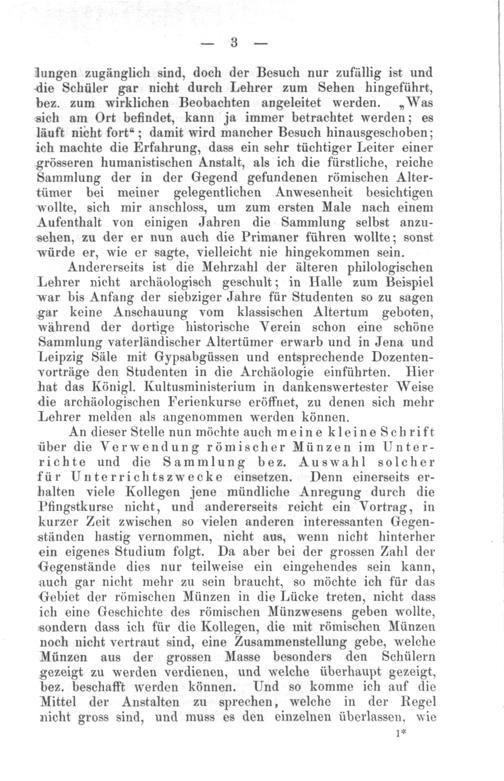 — 3 —

lungen zugänglich sind, doch der Besuch nur zufällig ist und die Schüler gar nicht durch Lehrer zum Sehen hingeführt, bez. zum wirklichen Beobachten angeleitet werden. „Was sich am Ort befindet, kann ja immer betrachtet werden; es läuft nicht fort“; damit wird mancher Besuch hinausgeschoben; ich machte die Erfahrung, dass ein sehr tüchtiger Leiter einer grösseren humanistischen Anstalt, als ich die fürstliche, reiche Sammlung der in der Gegend gefundenen römischen Altertümer bei meiner gelegentlichen Anwesenheit besichtigen wollte, sich mir anschloss, um zum ersten Male nach einem Aufenthalt von einigen Jahren die Sammlung selbst anzusehen, zu der er nun auch die Primaner führen wollte; sonst würde er, wie er sagte, vielleicht nie hingekommen sein.

Andererseits ist die Mehrzahl der älteren philologischen Lehrer nicht archäologisch geschult; in Halle zum Beispiel war bis Anfang der siebziger Jahre für Studenten so zu sagen gar keine Anschauung vom klassischen Altertum geboten, während der dortige historische Verein schon eine schöne Sammlung vaterländischer Altertümer erwarb und in Jena und Leipzig Säle mit Gypsabgüssen und entsprechende Dozentenvorträge den Studenten in die Archäologie einführten. Hier hat das Königl. Kultusministerium in dankenswertester Weise die archäologischen Ferienkurse eröffnet, zu denen sich mehr Lehrer melden als angenommen werden können.

An dieser Stelle nun möchte auch meine kleine Schrift über die Verwendung römischer Münzen im Unterrichte und die Sammlung bez. Auswahl solcher für Unterrichtszwecke einsetzen. Denn einerseits erhalten viele Kollegen jene mündliche Anregung durch die Pfingstkurse nicht, und andererseits reicht ein Vortrag, in kurzer Zeit zwischen so vielen anderen interessanten Gegenständen hastig vernommen, nicht aus, wenn nicht hinterher ein eigenes Studium folgt. Da aber bei der grossen Zahl der Gegenstände dies nur teilweise ein eingehendes sein kann, auch gar nicht mehr zu sein braucht, so möchte ich für das Gebiet der römischen Münzen in die Lücke treten, nicht dass ich eine Geschichte des römischen Münzwesens geben wollte, sondern dass ich für die Kollegen, die mit römischen Münzen noch nicht vertraut sind, eine Zusammenstellung gebe, welche Münzen aus der grossen Masse besonders den Schülern gezeigt zu werden verdienen, und welche überhaupt gezeigt, bez. beschafft werden können. Und so komme ich auf die Mittel der Anstalten zu sprechen, welche in der Regel nicht gross sind, und muss es den einzelnen überlassen, wie

1*